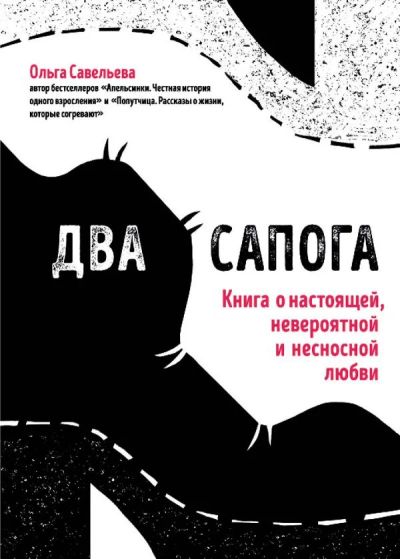 Ольга Савельева
автор бестселлеров «Апельсинки. Честная история одного взросления» и «Попутчица. Рассказы о жизни, которые согревают»

ДВА САПОГА

Книга о настоящей, невероятной и несносной любви